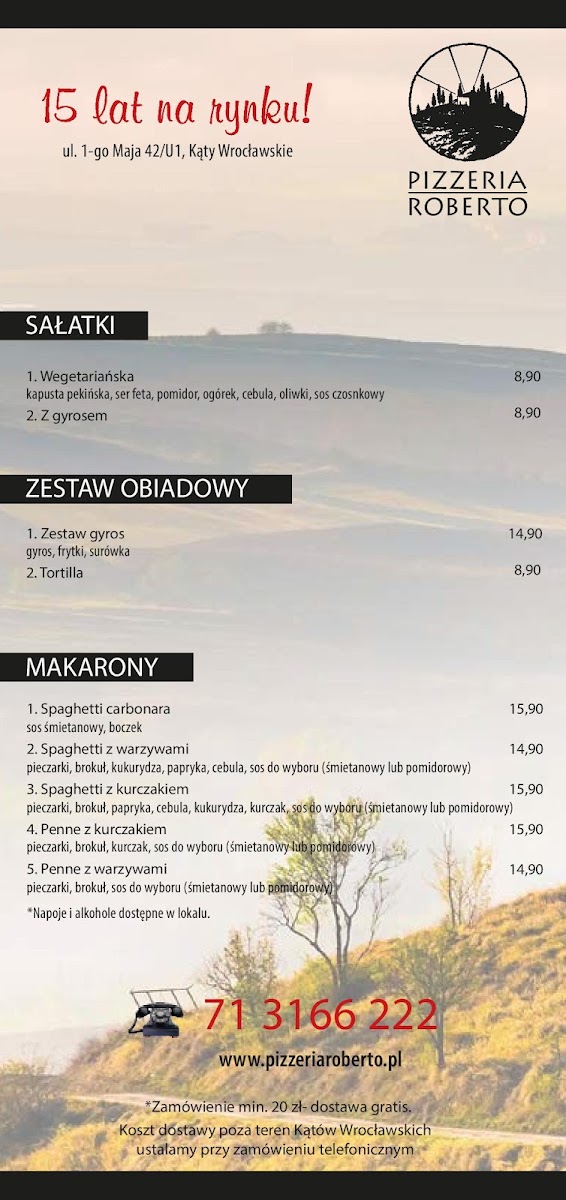 15 lat na rynku!
ul. 1-go Maja 42/U1, Kąty Wrocławskie

PIZZERIA
ROBERTO

SAŁATKI

1. Wegetariańska 8,90
kapusta pekińska, ser feta, pomidor, ogórek, cebula, oliwki, sos czosnkowy
2. Z gyrosem 8,90

ZESTAW OBIADOWY

1. Zestaw gyros 14,90
gyros, frytki, surówka
2. Tortilla 8,90

MAKARONY

1. Spaghetti carbonara 15,90
sos śmietanowy, boczek
2. Spaghetti z warzywami 14,90
pieczarki, brokuł, kukurydza, papryka, cebula, sos do wyboru (śmietanowy lub pomidorowy)
3. Spaghetti z kurczakiem 15,90
pieczarki, brokuł, papryka, cebula, kukurydza, kurczak, sos do wyboru (śmietanowy lub pomidorowy)
4. Penne z kurczakiem 15,90
pieczarki, brokuł, kurczak, sos do wyboru (śmietanowy lub pomidorowy)
5. Penne z warzywami 14,90
pieczarki, brokuł, sos do wyboru (śmietanowy lub pomidorowy)

*Napoje i alkohole dostępne w lokalu.

71 3166 222
www.pizzeriaroberto.pl

*Zamówienie min. 20 zł- dostawa gratis.
Koszt dostawy poza teren Kątów Wrocławskich ustalamy przy zamówieniu telefonicznym